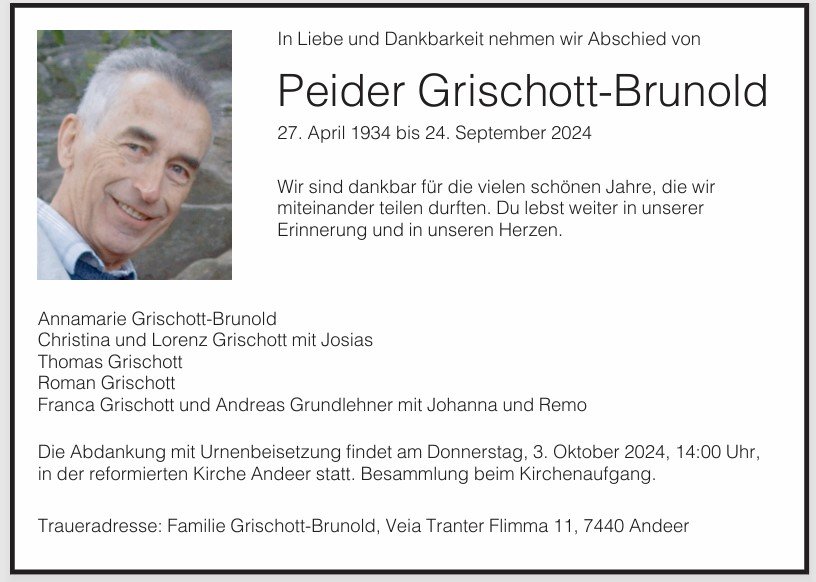 In Liebe und Dankbarkeit nehmen wir Abschied von

Peider Grischott-Brunold

27. April 1934 bis 24. September 2024

Wir sind dankbar für die vielen schönen Jahre, die wir miteinander teilen durften. Du lebst weiter in unserer Erinnerung und in unseren Herzen.

Annamarie Grischott-Brunold
Christina und Lorenz Grischott mit Josias
Thomas Grischott
Roman Grischott
Franca Grischott und Andreas Grundlehner mit Johanna und Remo

Die Abdankung mit Urnenbeisetzung findet am Donnerstag, 3. Oktober 2024, 14:00 Uhr, in der reformierten Kirche Andeer statt. Besammlung beim Kirchenaufgang.

Traueradresse: Familie Grischott-Brunold, Veia Tranter Flimma 11, 7440 Andeer